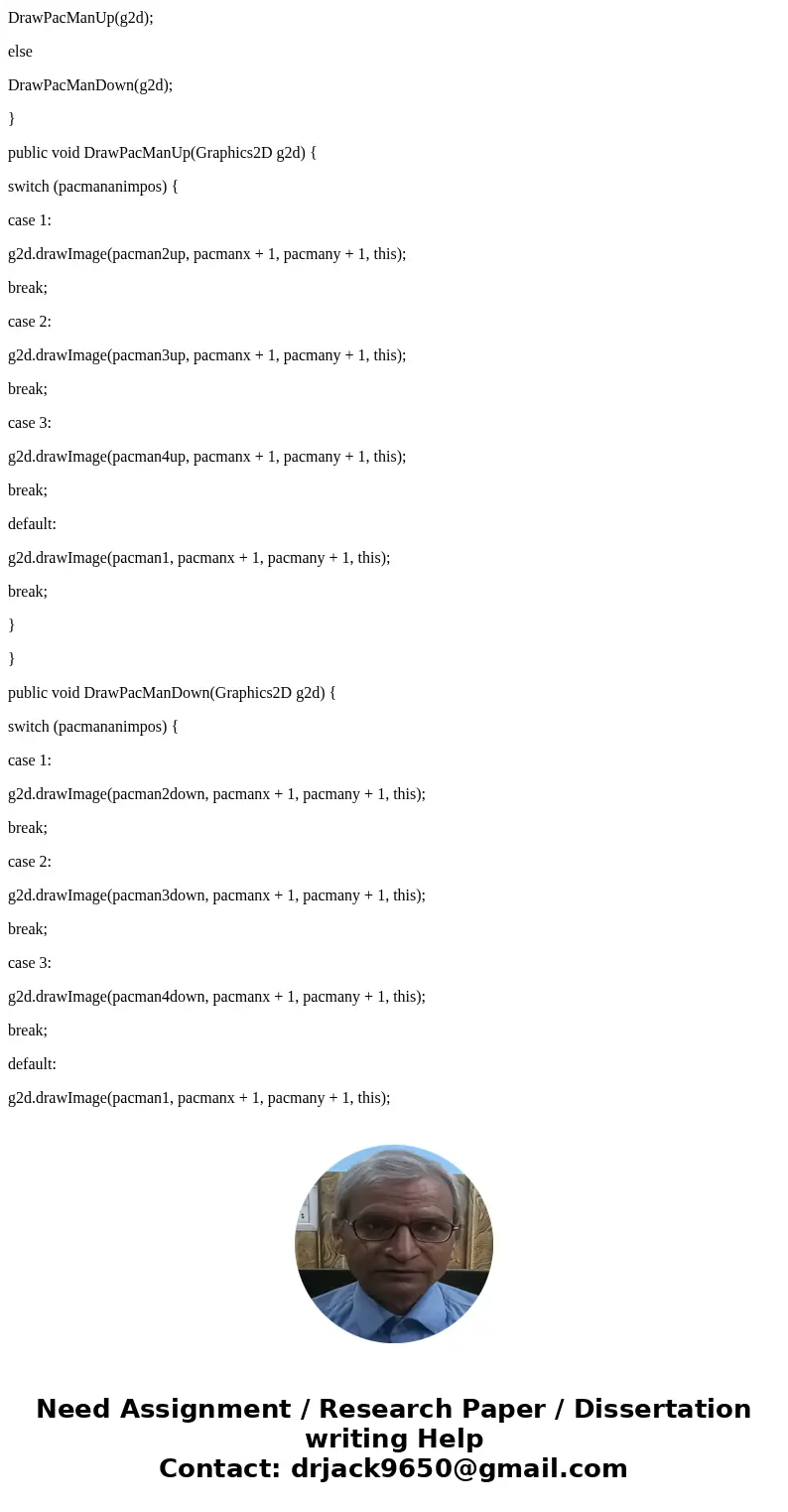 DrawPacManUp(g2d);

else

DrawPacManDown(g2d);

}

public void DrawPacManUp(Graphics2D g2d) {

switch (pacmananimpos) {

case 1:

g2d.drawImage(pacman2up, pacmanx + 1, pacmany + 1, this);

break;

case 2:

g2d.drawImage(pacman3up, pacmanx + 1, pacmany + 1, this);

break;

case 3:

g2d.drawImage(pacman4up, pacmanx + 1, pacmany + 1, this);

break;

default:

g2d.drawImage(pacman1, pacmanx + 1, pacmany + 1, this);

break;

}

}

public void DrawPacManDown(Graphics2D g2d) {

switch (pacmananimpos) {

case 1:

g2d.drawImage(pacman2down, pacmanx + 1, pacmany + 1, this);

break;

case 2:

g2d.drawImage(pacman3down, pacmanx + 1, pacmany + 1, this);

break;

case 3:

g2d.drawImage(pacman4down, pacmanx + 1, pacmany + 1, this);

break;

default:

g2d.drawImage(pacman1, pacmanx + 1, pacmany + 1, this);

Need Assignment / Research Paper / Dissertation writing Help
Contact: drjack9650@gmail.com